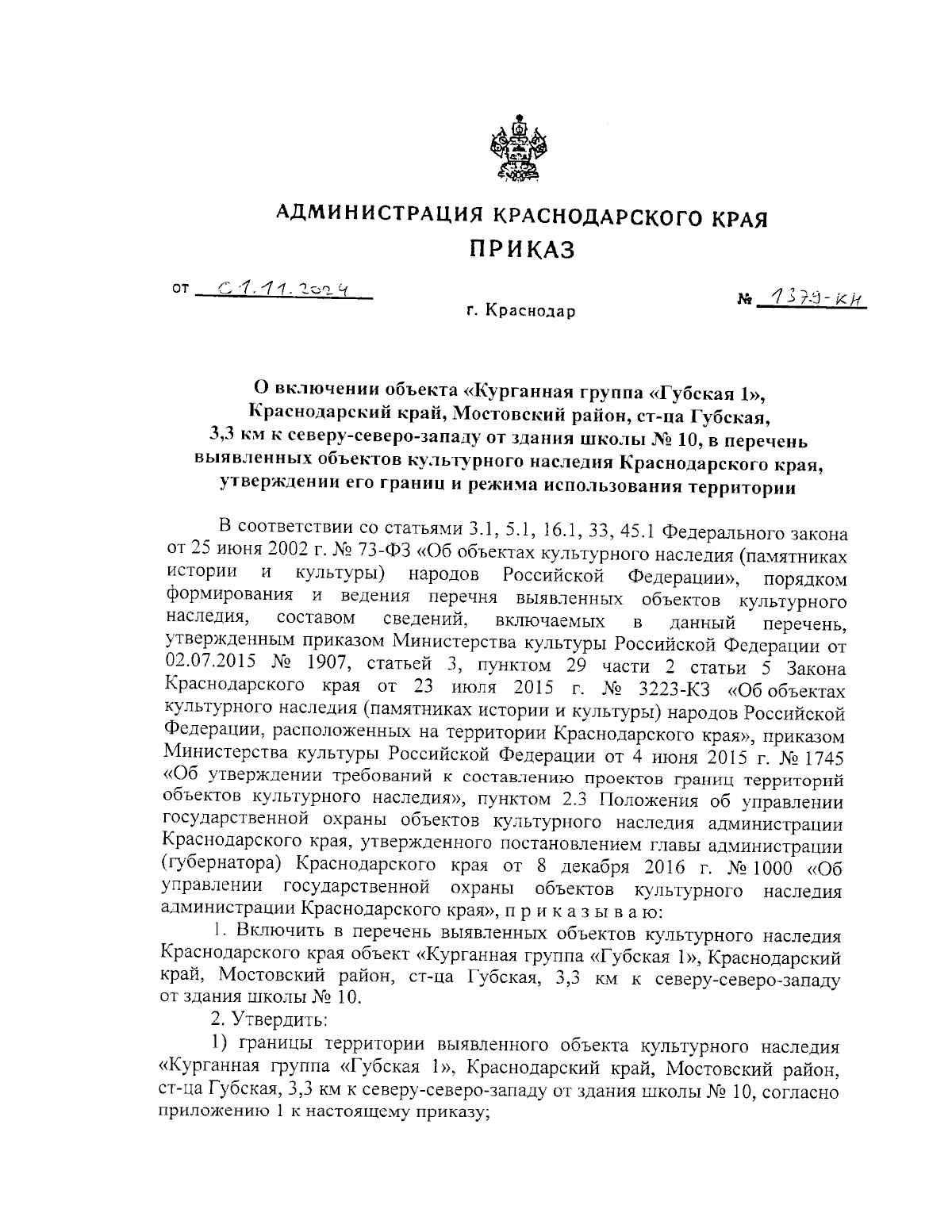 АДМИНИСТРАЦИЯ КРАСНОДАРСКОГО КРАЯ
ПРИКАЗ

от 01.11.2024 № 1379-КН

г. Краснодар

О включении объекта «Курганная группа «Губская 1», Краснодарский край, Мостовский район, ст-ца Губская, 3,3 км к северу-северо-западу от здания школы № 10, в перечень выявленных объектов культурного наследия Краснодарского края, утверждении его границ и режима использования территории

В соответствии со статьями 3.1, 5.1, 16.1, 33, 45.1 Федерального закона от 25 июня 2002 г. № 73-ФЗ «Об объектах культурного наследия (памятниках истории и культуры) народов Российской Федерации», порядком формирования и ведения перечня выявленных объектов культурного наследия, составом сведений, включаемых в данный перечень, утвержденным приказом Министерства культуры Российской Федерации от 02.07.2015 № 1907, статьей 3, пунктом 29 части 2 статьи 5 Закона Краснодарского края от 23 июля 2015 г. № 3223-КЗ «Об объектах культурного наследия (памятниках истории и культуры) народов Российской Федерации, расположенных на территории Краснодарского края», приказом Министерства культуры Российской Федерации от 4 июня 2015 г. № 1745 «Об утверждении требований к составлению проектов границ территорий объектов культурного наследия», пунктом 2.3 Положения об управлении государственной охраны объектов культурного наследия администрации Краснодарского края, утвержденного постановлением главы администрации (губернатора) Краснодарского края от 8 декабря 2016 г. № 1000 «Об управлении государственной охраны объектов культурного наследия администрации Краснодарского края», п р и к а з ы в а ю:

1. Включить в перечень выявленных объектов культурного наследия Краснодарского края объект «Курганная группа «Губская 1», Краснодарский край, Мостовский район, ст-ца Губская, 3,3 км к северу-северо-западу от здания школы № 10.

2. Утвердить:

1) границы территории выявленного объекта культурного наследия «Курганная группа «Губская 1», Краснодарский край, Мостовский район, ст-ца Губская, 3,3 км к северу-северо-западу от здания школы № 10, согласно приложению 1 к настоящему приказу;